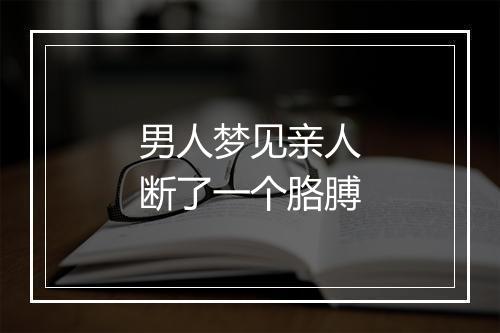 男人梦见亲人
断了一个胳膊